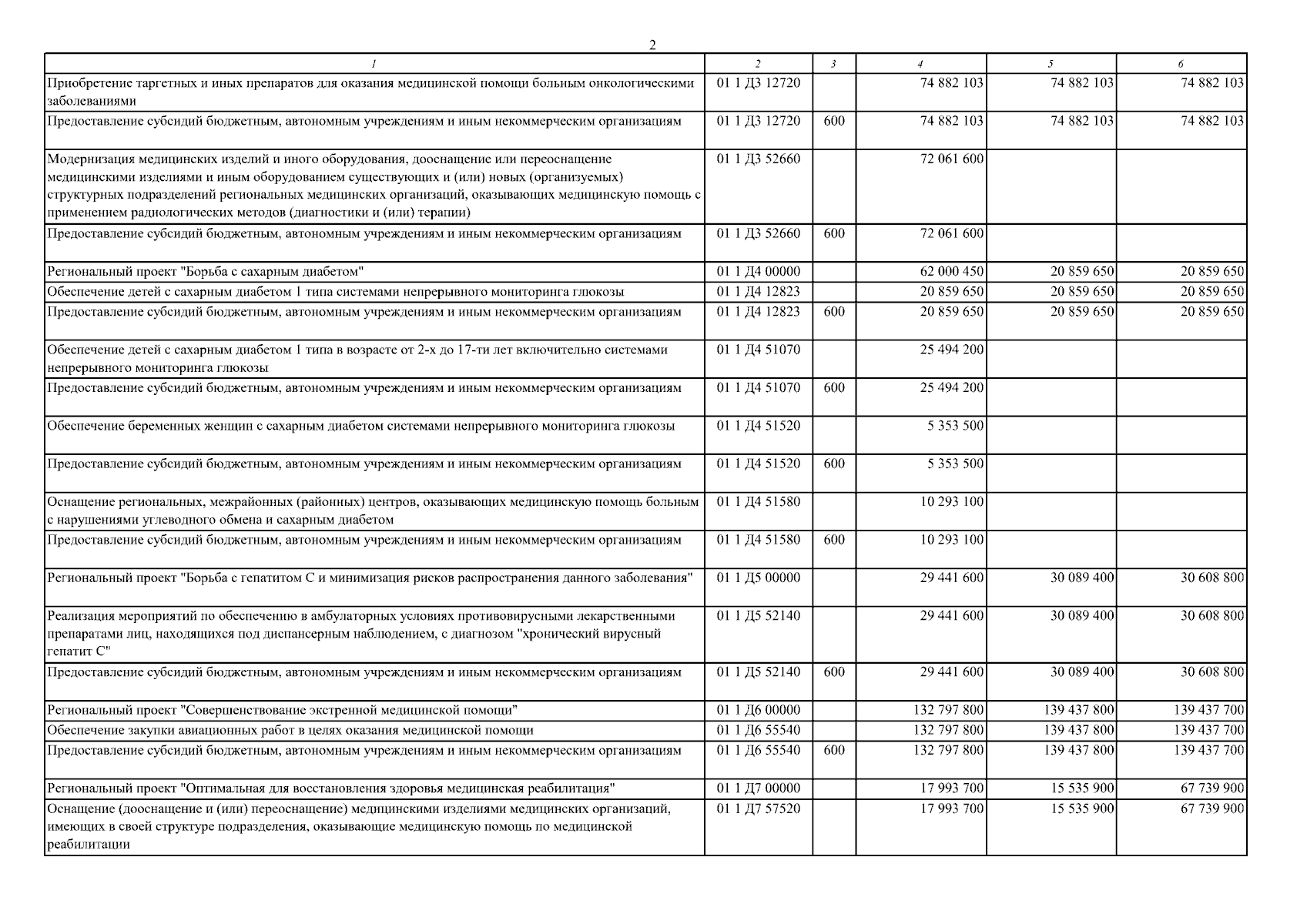 2

| 1 | 2 | 3 | 4 | 5 | 6 |
|---|---|---|---|---|---|
| Приобретение таргетных и иных препаратов для оказания медицинской помощи больным онкологическими заболеваниями | 01 1 Д3 12720 | | 74 882 103 | 74 882 103 | 74 882 103 |
| Предоставление субсидий бюджетным, автономным учреждениям и иным некоммерческим организациям | 01 1 Д3 12720 | 600 | 74 882 103 | 74 882 103 | 74 882 103 |
| Модернизация медицинских изделий и иного оборудования, дооснащение или переоснащение медицинскими изделиями и иным оборудованием существующих и (или) новых (организуемых) структурных подразделений региональных медицинских организаций, оказывающих медицинскую помощь с применением радиологических методов (диагностики и (или) терапии) | 01 1 Д3 52660 | | 72 061 600 | | |
| Предоставление субсидий бюджетным, автономным учреждениям и иным некоммерческим организациям | 01 1 Д3 52660 | 600 | 72 061 600 | | |
| Региональный проект "Борьба с сахарным диабетом" | 01 1 Д4 00000 | | 62 000 450 | 20 859 650 | 20 859 650 |
| Обеспечение детей с сахарным диабетом 1 типа системами непрерывного мониторинга глюкозы | 01 1 Д4 12823 | | 20 859 650 | 20 859 650 | 20 859 650 |
| Предоставление субсидий бюджетным, автономным учреждениям и иным некоммерческим организациям | 01 1 Д4 12823 | 600 | 20 859 650 | 20 859 650 | 20 859 650 |
| Обеспечение детей с сахарным диабетом 1 типа в возрасте от 2-х до 17-ти лет включительно системами непрерывного мониторинга глюкозы | 01 1 Д4 51070 | | 25 494 200 | | |
| Предоставление субсидий бюджетным, автономным учреждениям и иным некоммерческим организациям | 01 1 Д4 51070 | 600 | 25 494 200 | | |
| Обеспечение беременных женщин с сахарным диабетом системами непрерывного мониторинга глюкозы | 01 1 Д4 51520 | | 5 353 500 | | |
| Предоставление субсидий бюджетным, автономным учреждениям и иным некоммерческим организациям | 01 1 Д4 51520 | 600 | 5 353 500 | | |
| Оснащение региональных, межрайонных (районных) центров, оказывающих медицинскую помощь больным с нарушениями углеводного обмена и сахарным диабетом | 01 1 Д4 51580 | | 10 293 100 | | |
| Предоставление субсидий бюджетным, автономным учреждениям и иным некоммерческим организациям | 01 1 Д4 51580 | 600 | 10 293 100 | | |
| Региональный проект "Борьба с гепатитом С и минимизация рисков распространения данного заболевания" | 01 1 Д5 00000 | | 29 441 600 | 30 089 400 | 30 608 800 |
| Реализация мероприятий по обеспечению в амбулаторных условиях противовирусными лекарственными препаратами лиц, находящихся под диспансерным наблюдением, с диагнозом "хронический вирусный гепатит С" | 01 1 Д5 52140 | | 29 441 600 | 30 089 400 | 30 608 800 |
| Предоставление субсидий бюджетным, автономным учреждениям и иным некоммерческим организациям | 01 1 Д5 52140 | 600 | 29 441 600 | 30 089 400 | 30 608 800 |
| Региональный проект "Совершенствование экстренной медицинской помощи" | 01 1 Д6 00000 | | 132 797 800 | 139 437 800 | 139 437 700 |
| Обеспечение закупки авиационных работ в целях оказания медицинской помощи | 01 1 Д6 55540 | | 132 797 800 | 139 437 800 | 139 437 700 |
| Предоставление субсидий бюджетным, автономным учреждениям и иным некоммерческим организациям | 01 1 Д6 55540 | 600 | 132 797 800 | 139 437 800 | 139 437 700 |
| Региональный проект "Оптимальная для восстановления здоровья медицинская реабилитация" | 01 1 Д7 00000 | | 17 993 700 | 15 535 900 | 67 739 900 |
| Оснащение (дооснащение и (или) переоснащение) медицинскими изделиями медицинских организаций, имеющих в своей структуре подразделения, оказывающие медицинскую помощь по медицинской реабилитации | 01 1 Д7 57520 | | 17 993 700 | 15 535 900 | 67 739 900 |